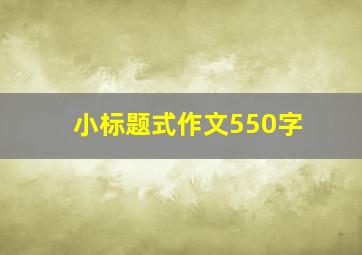 小标题式作文550字